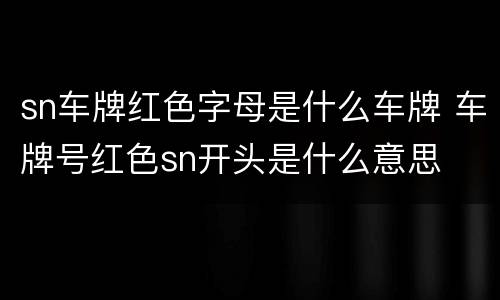 sn车牌红色字母是什么车牌 车牌号红色sn开头是什么意思